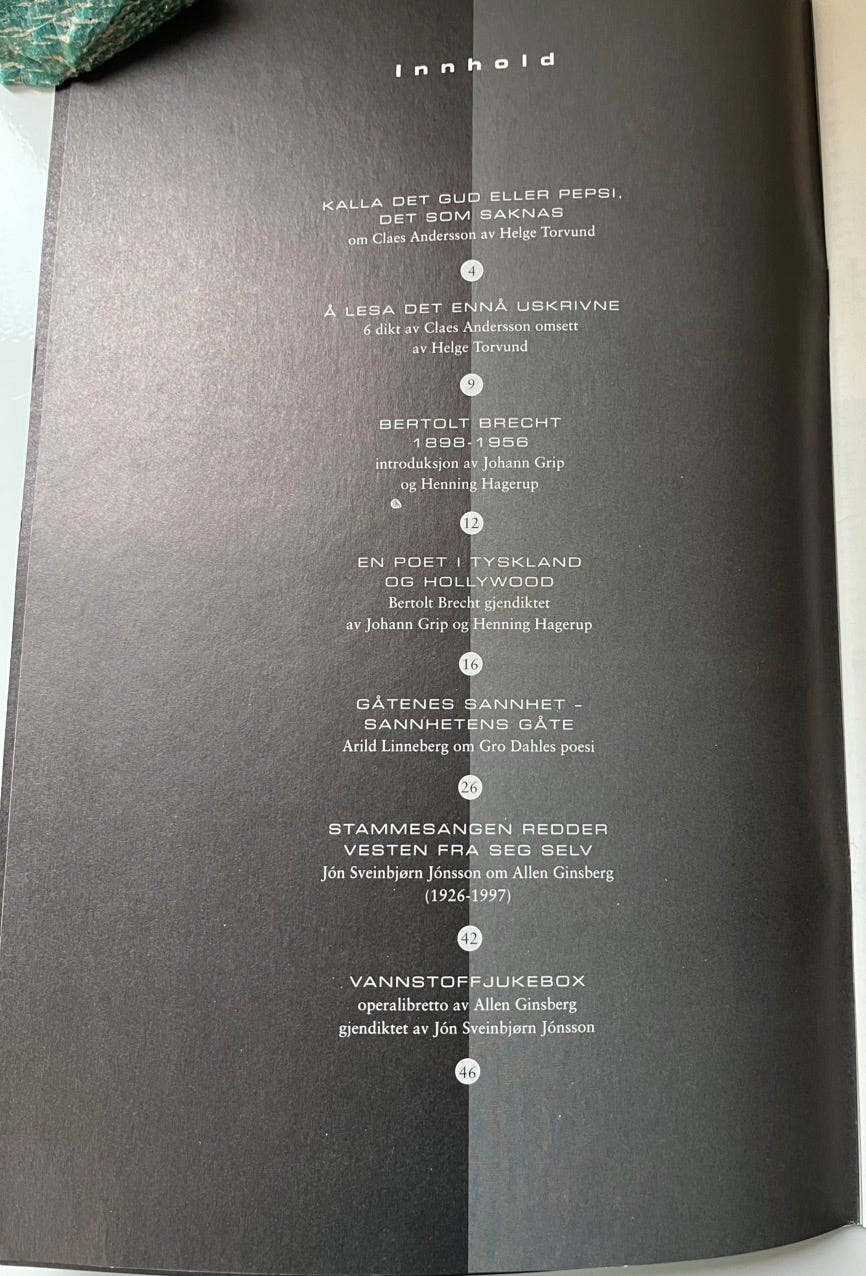 Innhold

KALLA DET GUD ELLER PEPSI, DET SOM SAKNAS
om Claes Andersson av Helge Torvund

4

Å LESA DET ENNÅ USKRIVNE
6 dikt av Claes Andersson omsett av Helge Torvund

9

BERTOLT BRECHT
1898-1956
introduksjon av Johann Grip og Henning Hagerup

12

EN POET I TYSKLAND OG HOLLYWOOD
Bertolt Brecht gjendiktet av Johann Grip og Henning Hagerup

16

GÅTENES SANNHET - SANNHETENS GÅTE
Arild Linneberg om Gro Dahles poesi

26

STAMMESANGEN REDDER VESTEN FRA SEG SELV
Jón Sveinbjørn Jónsson om Allen Ginsberg (1926-1997)

42

VANNSTOFFJUKEBOX
operalibretto av Allen Ginsberg gjendiktet av Jón Sveinbjørn Jónsson

46